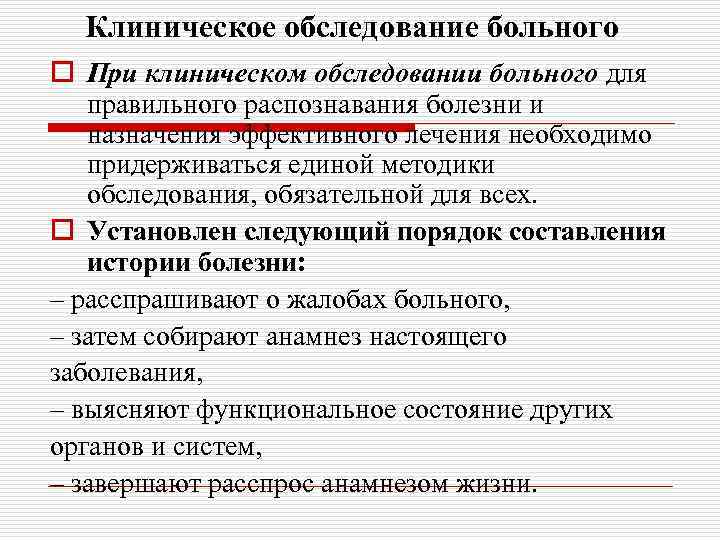 Клиническое обследование больного

При клиническом обследовании больного для правильного распознавания болезни и назначения эффективного лечения необходимо придерживаться единой методики обследования, обязательной для всех.

Установлен следующий порядок составления истории болезни:

– расспрашивают о жалобах больного,

– затем собирают анамнез настоящего заболевания,

– выясняют функциональное состояние других органов и систем,

– завершают расспрос анамнезом жизни.